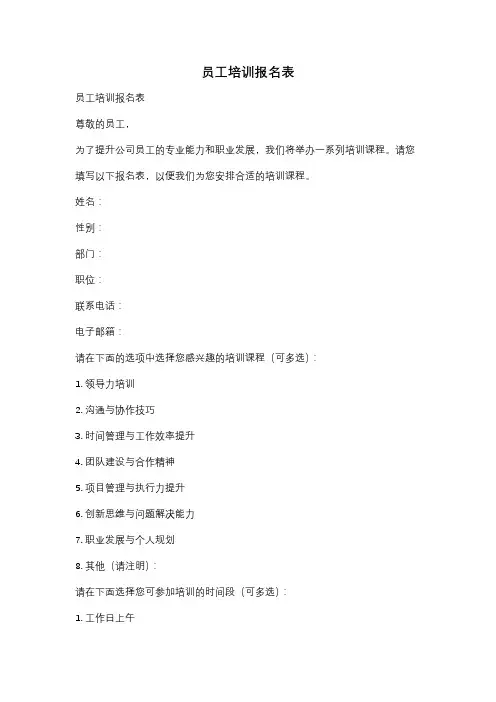 员工培训报名表

员工培训报名表

尊敬的员工，

为了提升公司员工的专业能力和职业发展，我们将举办一系列培训课程。请您填写以下报名表，以便我们为您安排合适的培训课程。

姓名：

性别：

部门：

职位：

联系电话：

电子邮箱：

请在下面的选项中选择您感兴趣的培训课程（可多选）：

1. 领导力培训

2. 沟通与协作技巧

3. 时间管理与工作效率提升

4. 团队建设与合作精神

5. 项目管理与执行力提升

6. 创新思维与问题解决能力

7. 职业发展与个人规划

8. 其他（请注明）：

请在下面选择您可参加培训的时间段（可多选）：

1. 工作日上午